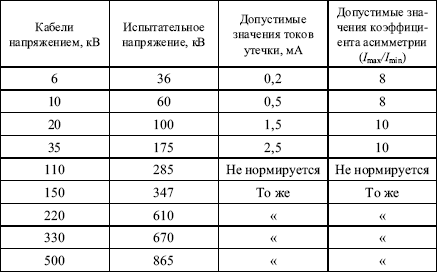 | Кабели напряжением, кВ | Испытательное напряжение, кВ | Допустимые значения токов утечки, мА | Допустимые значения коэффициента асимметрии ($I_{max}/I_{min}$) |
|---|---|---|---|
| 6 | 36 | 0,2 | 8 |
| 10 | 60 | 0,5 | 8 |
| 20 | 100 | 1,5 | 10 |
| 35 | 175 | 2,5 | 10 |
| 110 | 285 | Не нормируется | Не нормируется |
| 150 | 347 | То же | То же |
| 220 | 610 | « | « |
| 330 | 670 | « | « |
| 500 | 865 | « | « |